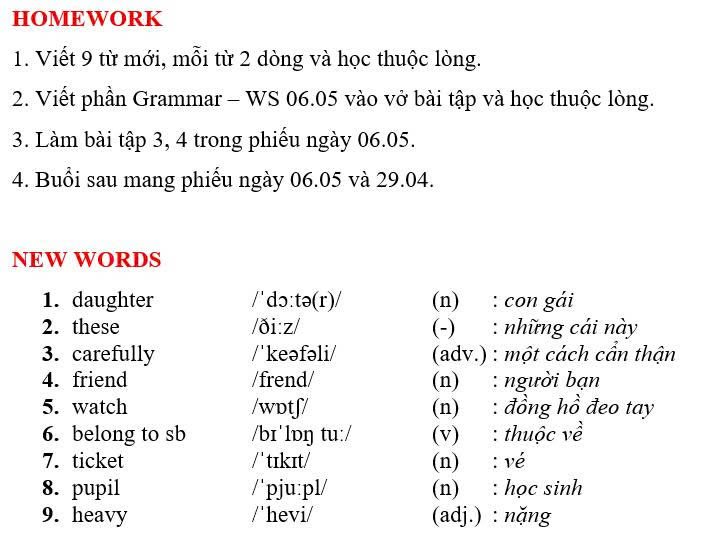 HOMEWORK

1. Viết 9 từ mới, mỗi từ 2 dòng và học thuộc lòng.

2. Viết phần Grammar – WS 06.05 vào vở bài tập và học thuộc lòng.

3. Làm bài tập 3, 4 trong phiếu ngày 06.05.

4. Buổi sau mang phiếu ngày 06.05 và 29.04.

NEW WORDS

1. daughter /ˈdɔːtə(r)/ (n) : con gái
2. these /ðiːz/ (-) : những cái này
3. carefully /ˈkeəfəli/ (adv.) : một cách cẩn thận
4. friend /frend/ (n) : người bạn
5. watch /wɒtʃ/ (n) : đồng hồ đeo tay
6. belong to sb /bɪˈlɒŋ tuː/ (v) : thuộc về
7. ticket /ˈtɪkɪt/ (n) : vé
8. pupil /ˈpjuːpl/ (n) : học sinh
9. heavy /ˈhevi/ (adj.) : nặng